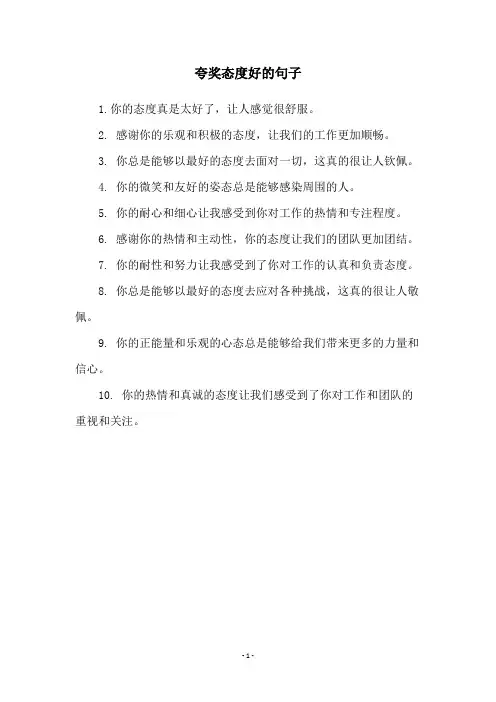 夸奖态度好的句子

1. 你的态度真是太好了，让人感觉很舒服。

2. 感谢你的乐观和积极的态度，让我们的工作更加顺畅。

3. 你总是能够以最好的态度去面对一切，这真的很让人钦佩。

4. 你的微笑和友好的姿态总是能够感染周围的人。

5. 你的耐心和细心让我感受到你对工作的热情和专注程度。

6. 感谢你的热情和主动性，你的态度让我们的团队更加团结。

7. 你的耐性和努力让我感受到了你对工作的认真和负责态度。

8. 你总是能够以最好的态度去应对各种挑战，这真的很让人敬佩。

9. 你的正能量和乐观的心态总是能够给我们带来更多的力量和信心。

10. 你的热情和真诚的态度让我们感受到了你对工作和团队的重视和关注。

- 1 -